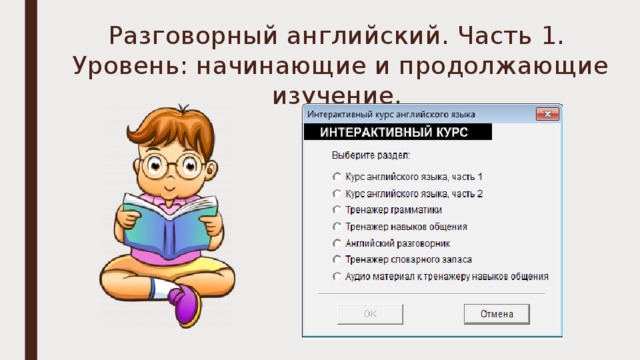 Разговорный английский. Часть 1. Уровень: начинающие и продолжающие изучение.

Интерактивный курс английского языка

ИНТЕРАКТИВНЫЙ КУРС

Выберите раздел:

Курс английского языка, часть 1
Курс английского языка, часть 2
Тренажер грамматики
Тренажер навыков общения
Английский разговорник
Тренажер словарного запаса
Аудио материал к тренажеру навыков общения

OK
Отмена